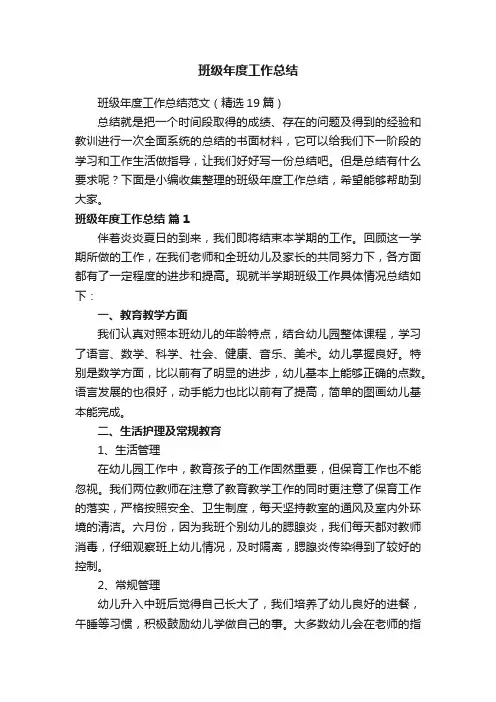 班级年度工作总结

班级年度工作总结范文（精选19篇）

总结就是把一个时间段取得的成绩、存在的问题及得到的经验和教训进行一次全面系统的总结的书面材料，它可以给我们下一阶段的学习和工作生活做指导，让我们好好写一份总结吧。但是总结有什么要求呢？下面是小编收集整理的班级年度工作总结，希望能够帮助到大家。

班级年度工作总结 篇1

伴着炎炎夏日的到来，我们即将结束本学期的工作。回顾这一学期所做的工作，在我们老师和全班幼儿及家长的共同努力下，各方面都有了一定程度的进步和提高。现就半学期班级工作具体情况总结如下：

一、教育教学方面

我们认真对照本班幼儿的年龄特点，结合幼儿园整体课程，学习了语言、数学、科学、社会、健康、音乐、美术。幼儿掌握良好。特别是数学方面，比以前有了明显的进步，幼儿基本上能够正确的点数。语言发展的也很好，动手能力也比以前有了提高，简单的图画幼儿基本能完成。

二、生活护理及常规教育

1、生活管理

在幼儿园工作中，教育孩子的工作固然重要，但保育工作也不能忽视。我们两位教师在注意了教育教学工作的同时更注意了保育工作的落实，严格按照安全、卫生制度，每天坚持教室的通风及室内外环境的清洁。六月份，因为我班个别幼儿的腮腺炎，我们每天都对教师消毒，仔细观察班上幼儿情况，及时隔离，腮腺炎传染得到了较好的控制。

2、常规管理

幼儿升入中班后觉得自己长大了，我们培养了幼儿良好的进餐，午睡等习惯，积极鼓励幼儿学做自己的事。大多数幼儿会在老师的指